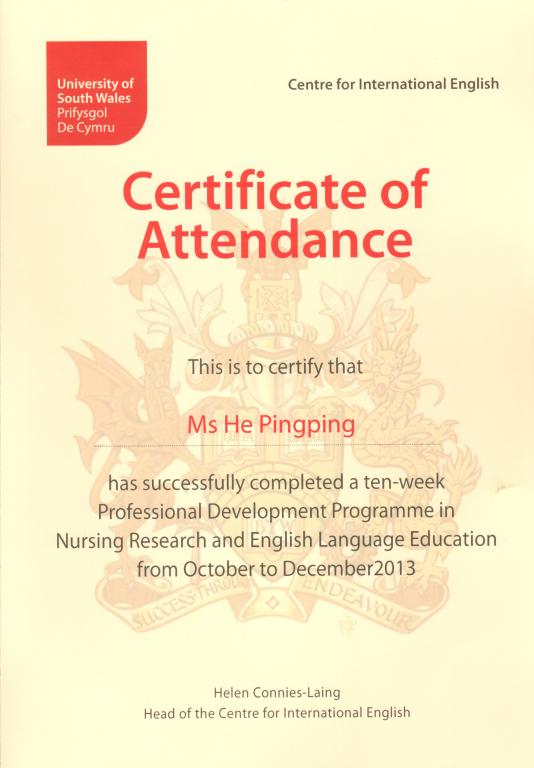 University of South Wales
Prifysgol De Cymru

Centre for International English

Certificate of Attendance

This is to certify that

Ms He Pingping

has successfully completed a ten-week Professional Development Programme in Nursing Research and English Language Education from October to December2013

SUCCESS THROUGH ENDEAVOUR

Helen Connies-Laing
Head of the Centre for International English